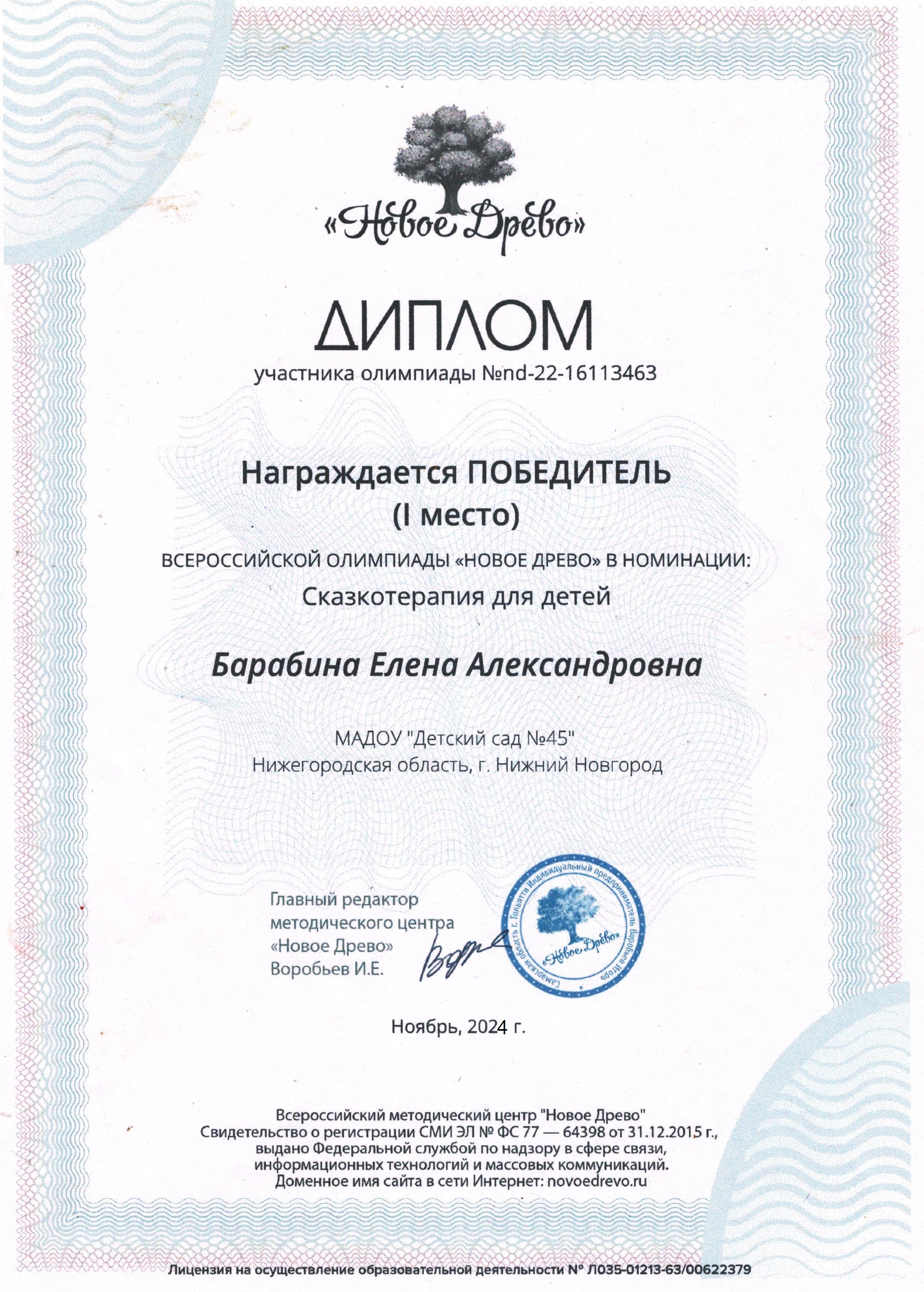 «Новое Древо»

ДИПЛОМ
участника олимпиады №nd-22-16113463

Награждается ПОБЕДИТЕЛЬ
(I место)

ВСЕРОССИЙСКОЙ ОЛИМПИАДЫ «НОВОЕ ДРЕВО» В НОМИНАЦИИ:
Сказкотерапия для детей

Барабина Елена Александровна

МАДОУ "Детский сад №45"
Нижегородская область, г. Нижний Новгород

Главный редактор
методического центра
«Новое Древо»
Воробьев И.Е.

Самарская область г. Тольятти Индивидуальный предприниматель Воробьев Игорь
«Новое Древо»

Ноябрь, 2024 г.

Всероссийский методический центр "Новое Древо"
Свидетельство о регистрации СМИ ЭЛ № ФС 77 — 64398 от 31.12.2015 г., выдано Федеральной службой по надзору в сфере связи, информационных технологий и массовых коммуникаций.
Доменное имя сайта в сети Интернет: novoedrevo.ru

Лицензия на осуществление образовательной деятельности № Л035-01213-63/00622379